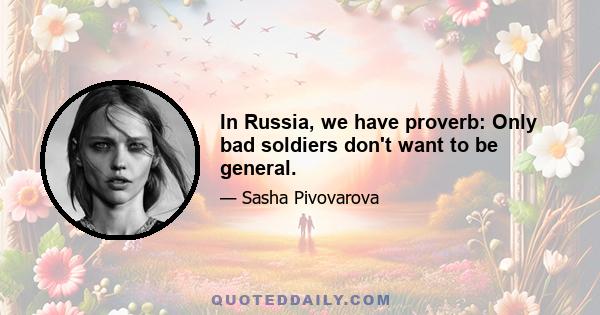 In Russia, we have proverb: Only bad soldiers don't want to be general.

— Sasha Pivovarova

QUOTEDDAILY.COM